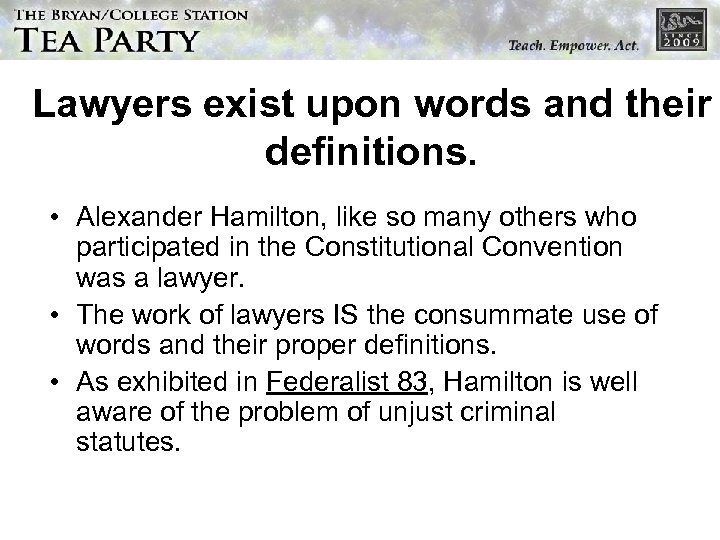 THE BRYAN/COLLEGE STATION
TEA PARTY

Teach. Empower. Act.

SINCE
2009

Lawyers exist upon words and their definitions.

• Alexander Hamilton, like so many others who participated in the Constitutional Convention was a lawyer.
• The work of lawyers IS the consummate use of words and their proper definitions.
• As exhibited in Federalist 83, Hamilton is well aware of the problem of unjust criminal statutes.